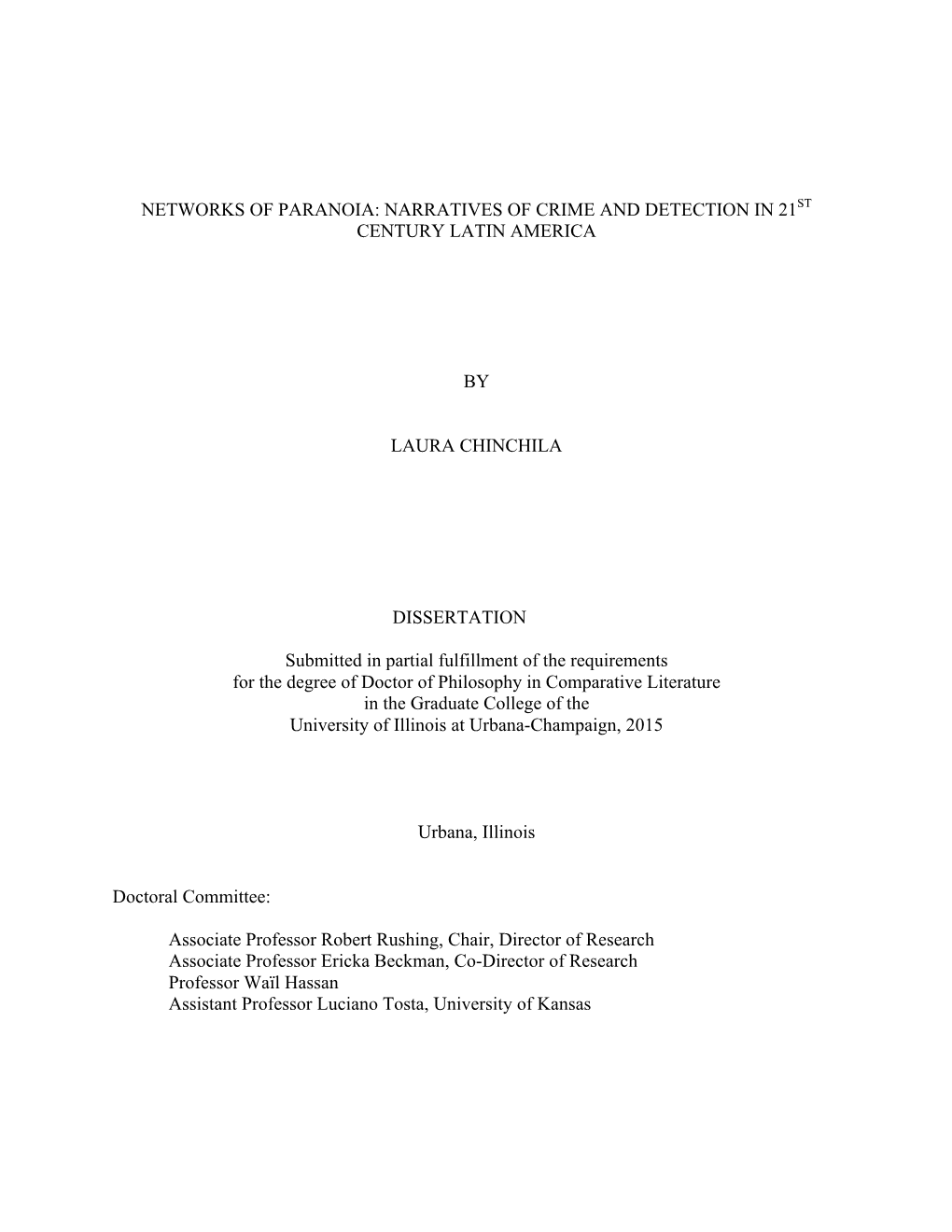 NETWORKS OF PARANOIA: NARRATIVES OF CRIME AND DETECTION IN 21$^{ST}$ CENTURY LATIN AMERICA

BY

LAURA CHINCHILA

DISSERTATION

Submitted in partial fulfillment of the requirements for the degree of Doctor of Philosophy in Comparative Literature in the Graduate College of the University of Illinois at Urbana-Champaign, 2015

Urbana, Illinois

Doctoral Committee:

Associate Professor Robert Rushing, Chair, Director of Research
Associate Professor Ericka Beckman, Co-Director of Research
Professor Waïl Hassan
Assistant Professor Luciano Tosta, University of Kansas